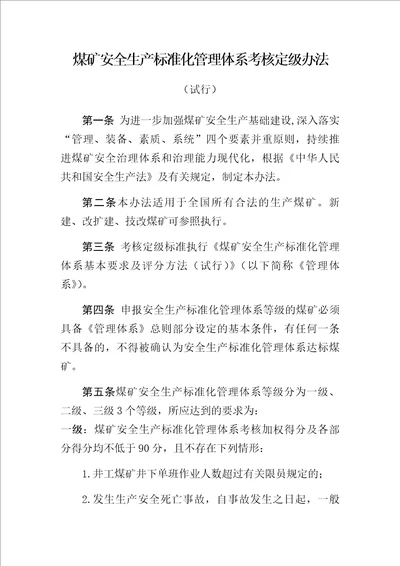 煤矿安全生产标准化管理体系考核定级办法

（试行）

第一条 为进一步加强煤矿安全生产基础建设,深入落实“管理、装备、素质、系统”四个要素并重原则，持续推进煤矿安全治理体系和治理能力现代化，根据《中华人民共和国安全生产法》及有关规定，制定本办法。

第二条本办法适用于全国所有合法的生产煤矿。新建、改扩建、技改煤矿可参照执行。

第三条 考核定级标准执行《煤矿安全生产标准化管理体系基本要求及评分方法（试行）》(以下简称《管理体系》)。

第四条 申报安全生产标准化管理体系等级的煤矿必须具备《管理体系》总则部分设定的基本条件，有任何一条不具备的，不得被确认为安全生产标准化管理体系达标煤矿。

第五条煤矿安全生产标准化管理体系等级分为一级、二级、三级 3 个等级，所应达到的要求为：
一级：煤矿安全生产标准化管理体系考核加权得分及各部分得分均不低于 90 分，且不存在下列情形：

1.井工煤矿井下单班作业人数超过有关限员规定的；

2.发生生产安全死亡事故，自事故发生之日起，一般